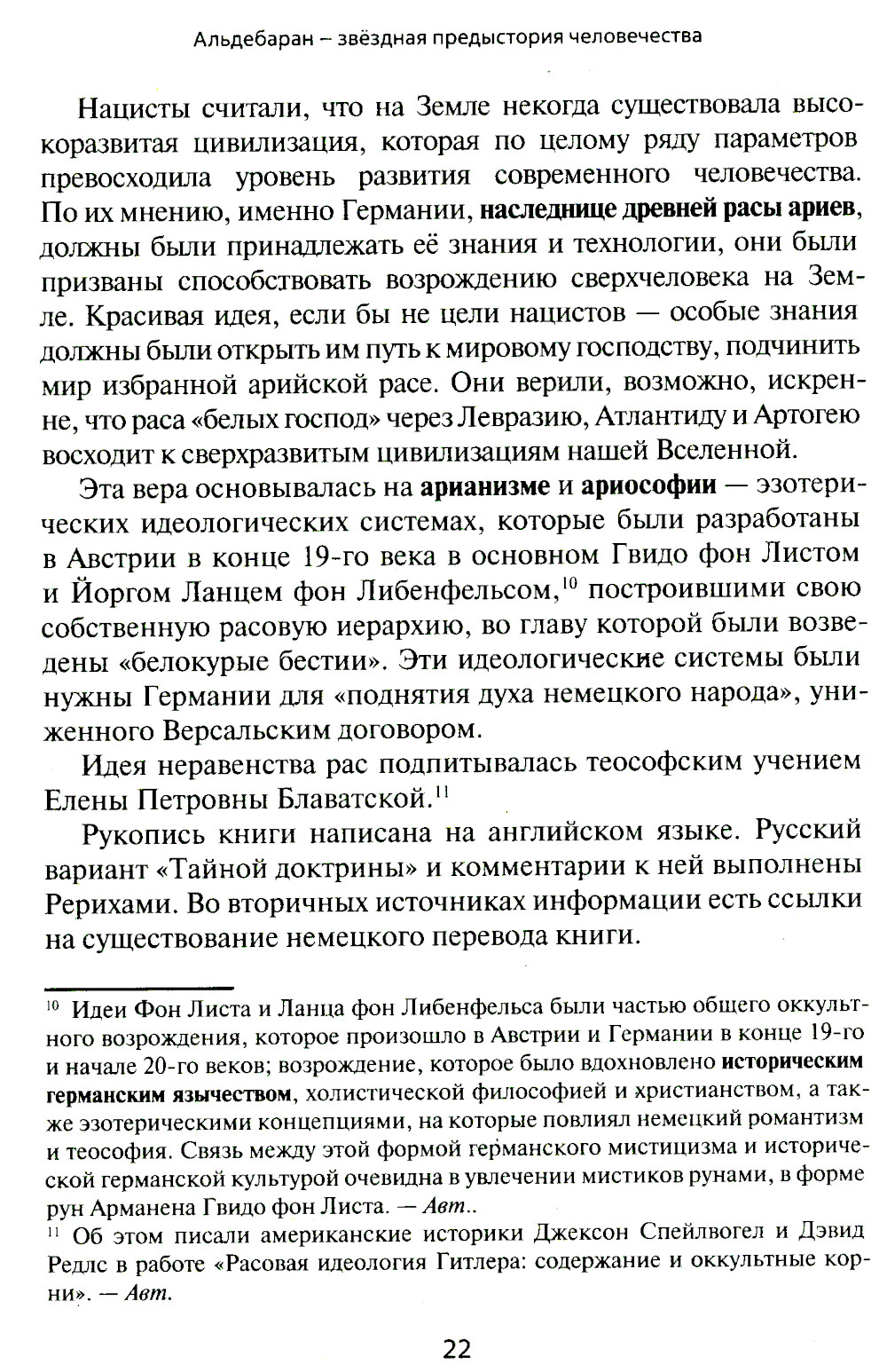 Альдебаран – звёздная предыстория человечества

Нацисты считали, что на Земле некогда существовала высокоразвитая цивилизация, которая по целому ряду параметров превосходила уровень развития современного человечества. По их мнению, именно Германии, наследнице древней расы ариев, должны были принадлежать её знания и технологии, они были призваны способствовать возрождению сверхчеловека на Земле. Красивая идея, если бы не цели нацистов — особые знания должны были открыть им путь к мировому господству, подчинить мир избранной арийской расе. Они верили, возможно, искренне, что раса «белых господ» через Левразию, Атлантиду и Артогею восходит к сверхразвитым цивилизациям нашей Вселенной.

Эта вера основывалась на арианизме и ариософии — эзотерических идеологических системах, которые были разработаны в Австрии в конце 19-го века в основном Гвидо фон Листом и Йоргом Ланцем фон Либенфельсом,$^{10}$ построившими свою собственную расовую иерархию, во главу которой были возведены «белокурые бестии». Эти идеологические системы были нужны Германии для «поднятия духа немецкого народа», униженного Версальским договором.

Идея неравенства рас подпитывалась теософским учением Елены Петровны Блаватской.$^{11}$

Рукопись книги написана на английском языке. Русский вариант «Тайной доктрины» и комментарии к ней выполнены Рерихами. Во вторичных источниках информации есть ссылки на существование немецкого перевода книги.

$^{10}$ Идеи Фон Листа и Ланца фон Либенфельса были частью общего оккультного возрождения, которое произошло в Австрии и Германии в конце 19-го и начале 20-го веков; возрождение, которое было вдохновлено историческим германским язычеством, холистической философией и христианством, а также эзотерическими концепциями, на которые повлиял немецкий романтизм и теософия. Связь между этой формой германского мистицизма и исторической германской культурой очевидна в увлечении мистиков рунами, в форме рун Арманена Гвидо фон Листа. — Авт..

$^{11}$ Об этом писали американские историки Джексон Спейлвогел и Дэвид Редлс в работе «Расовая идеология Гитлера: содержание и оккультные корни». — Авт.

22